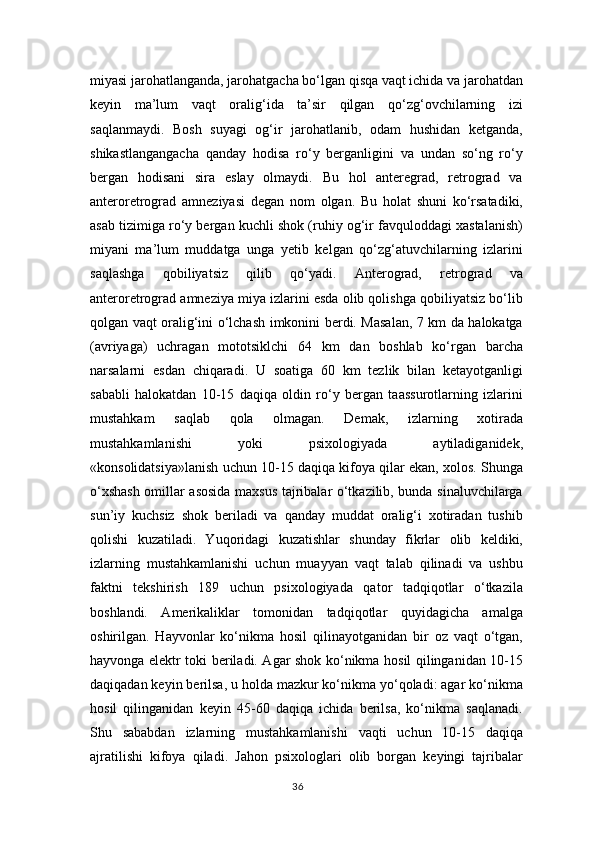 miyasi jarohatlanganda, jarohatgacha bo‘lgan qisqa vaqt ichida va jarohatdan keyin ma’lum vaqt oralig‘ida ta’sir qilgan qo‘zg‘ovchilarning izi saqlanmaydi. Bosh suyagi og‘ir jarohatlanib, odam hushidan ketganda, shikastlangangacha qanday hodisa ro‘y berganligini va undan so‘ng ro‘y bergan hodisani sira eslay olmaydi. Bu hol anteregrad, retrograd va anteroretrograd amneziyasi degan nom olgan. Bu holat shuni ko‘rsatadiki, asab tizimiga ro‘y bergan kuchli shok (ruhiy og‘ir favquloddagi xastalanish) miyani ma’lum muddatga unga yetib kelgan qo‘zg‘atuvchilarning izlarini saqlashga qobiliyatsiz qilib qo‘yadi. Anterograd, retrograd va anteroretrograd amneziya miya izlarini esda olib qolishga qobiliyatsiz bo‘lib qolgan vaqt oralig‘ini o‘lchash imkonini berdi. Masalan, 7 km da halokatga (avriyaga) uchragan mototsiklchi 64 km dan boshlab ko‘rgan barcha narsalarni esdan chiqaradi. U soatiga 60 km tezlik bilan ketayotganligi sababli halokatdan 10-15 daqiqa oldin ro‘y bergan taassurotlarning izlarini mustahkam saqlab qola olmagan. Demak, izlarning xotirada mustahkamlanishi yoki psixologiyada aytiladiganidek, «konsolidatsiya»lanish uchun 10-15 daqiqa kifoya qilar ekan, xolos. Shunga o‘xshash omillar asosida maxsus tajribalar o‘tkazilib, bunda sinaluvchilarga sun’iy kuchsiz shok beriladi va qanday muddat oralig‘i xotiradan tushib qolishi kuzatiladi. Yuqoridagi kuzatishlar shunday fikrlar olib keldiki, izlarning mustahkamlanishi uchun muayyan vaqt talab qilinadi va ushbu faktni tekshirish 189 uchun psixologiyada qator tadqiqotlar o‘tkazila boshlandi. Amerikaliklar tomonidan tadqiqotlar quyidagicha amalga oshirilgan. Hayvonlar ko‘nikma hosil qilinayotganidan bir oz vaqt o‘tgan, hayvonga elektr toki beriladi. Agar shok ko‘nikma hosil qilinganidan 10-15 daqiqadan keyin berilsa, u holda mazkur ko‘nikma yo‘qoladi: agar ko‘nikma hosil qilinganidan keyin 45-60 daqiqa ichida berilsa, ko‘nikma saqlanadi. Shu sababdan izlarning mustahkamlanishi vaqti uchun 10-15 daqiqa ajratilishi kifoya qiladi. Jahon psixologlari olib borgan keyingi tajribalar

36